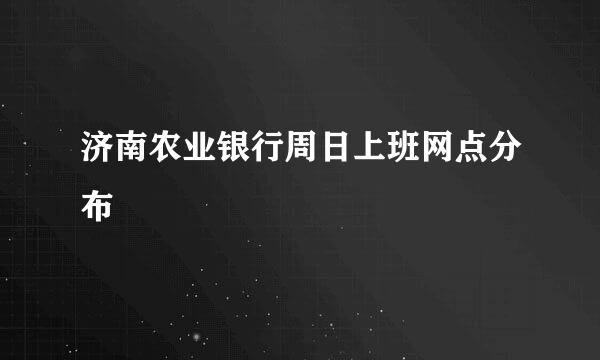 济南农业银行周日上班网点分布